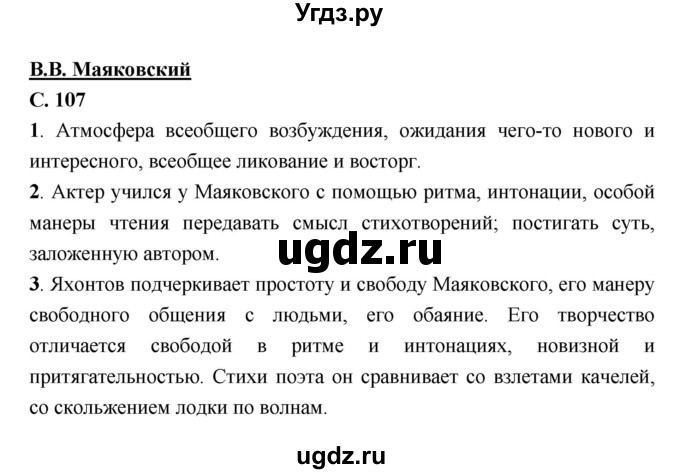 Угдз.ру

В.В. Маяковский

С. 107

1. Атмосфера всеобщего возбуждения, ожидания чего-то нового и интересного, всеобщее ликование и восторг.

2. Актер учился у Маяковского с помощью ритма, интонации, особой манеры чтения передавать смысл стихотворений; постигать суть, заложенную автором.

ugdz.ru

3. Яхонтов подчеркивает простоту и свободу Маяковского, его манеру свободного общения с людьми, его обаяние. Его творчество отличается свободой в ритме и интонациях, новизной и притягательностью. Стихи поэта он сравнивает со взлетами качелей, со скольжением лодки по волнам.

ugdz.ru